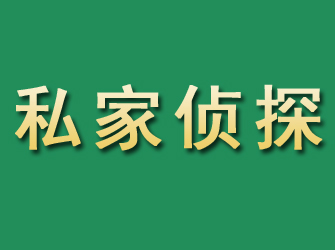 私家侦探